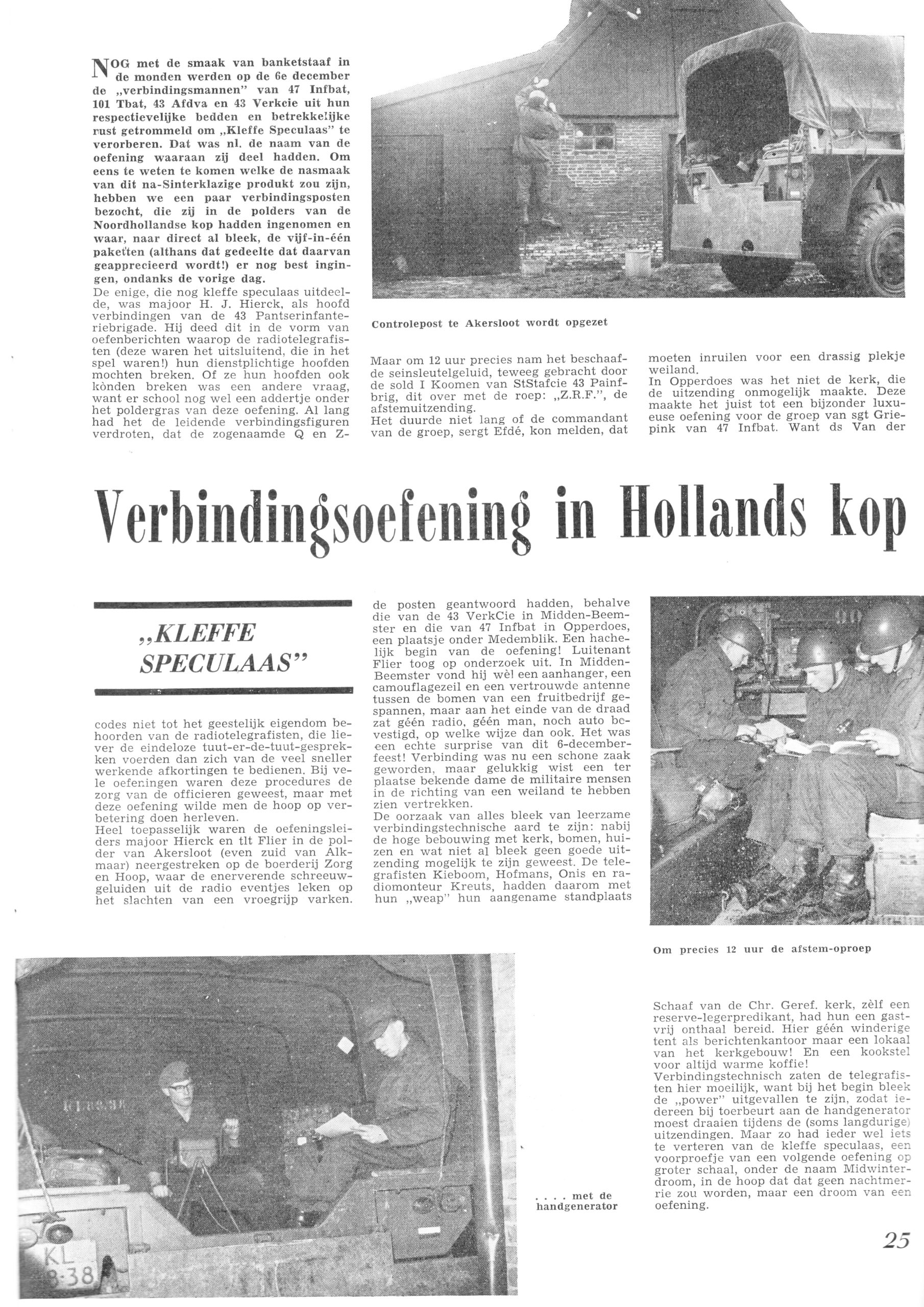 NOG met de smaak van banketstaaf in de monden werden op de 6e december de „verbindingsmannen" van 47 Infbat, 101 Tbat, 43 Afdva en 43 Verkcie uit hun respectievelijke bedden en betrekkelijke rust getrommeld om „Kleffe Speculaas" te verorberen. Dat was nl. de naam van de oefening waaraan zij deel hadden. Om eens te weten te komen welke de nasmaak van dit na-Sinterklazige produkt zou zijn, hebben we een paar verbindingsposten bezocht, die zij in de polders van de Noordhollandse kop hadden ingenomen en waar, naar direct al bleek, de vijf-in-één paketten (althans dat gedeelte dat daarvan geapprecieerd wordt!) er nog best ingingen, ondanks de vorige dag.
De enige, die nog kleffe speculaas uitdeelde, was majoor H. J. Hierck, als hoofd verbindingen van de 43 Pantserinfanteriebrigade. Hij deed dit in de vorm van oefenberichten waarop de radiotelegrafisten (deze waren het uitsluitend, die in het spel waren!) hun dienstplichtige hoofden mochten breken. Of ze hun hoofden ook kònden breken was een andere vraag, want er school nog wel een addertje onder het poldergras van deze oefening. Al lang had het de leidende verbindingsfiguren verdroten, dat de zogenaamde Q en Z-

Controlepost te Akersloot wordt opgezet

Maar om 12 uur precies nam het beschaafde seinsleutelgeluid, teweeg gebracht door de sold I Koomen van StStafcie 43 Painfbrig, dit over met de roep: „Z.R.F.", de afstemuitzending.
Het duurde niet lang of de commandant van de groep, sergt Efdé, kon melden, dat

moeten inruilen voor een drassig plekje weiland.
In Opperdoes was het niet de kerk, die de uitzending onmogelijk maakte. Deze maakte het juist tot een bijzonder luxueuse oefening voor de groep van sgt Griepink van 47 Infbat. Want ds Van der

Verbindingsoefening in Hollands kop

„KLEFFE SPECULAAS"

codes niet tot het geestelijk eigendom behoorden van de radiotelegrafisten, die liever de eindeloze tuut-er-de-tuut-gesprekken voerden dan zich van de veel sneller werkende afkortingen te bedienen. Bij vele oefeningen waren deze procedures de zorg van de officieren geweest, maar met deze oefening wilde men de hoop op verbetering doen herleven.
Heel toepasselijk waren de oefeningsleiders majoor Hierck en tlt Flier in de polder van Akersloot (even zuid van Alkmaar) neergestreken op de boerderij Zorg en Hoop, waar de enerverende schreeuwgeluiden uit de radio eventjes leken op het slachten van een vroegrijp varken.

de posten geantwoord hadden, behalve die van de 43 VerkCie in Midden-Beemster en die van 47 Infbat in Opperdoes, een plaatsje onder Medemblik. Een hachelijk begin van de oefening! Luitenant Flier toog op onderzoek uit. In Midden-Beemster vond hij wèl een aanhanger, een camouflagezeil en een vertrouwde antenne tussen de bomen van een fruitbedrijf gespannen, maar aan het einde van de draad zat géén radio, géén man, noch auto bevestigd, op welke wijze dan ook. Het was een echte surprise van dit 6-decemberfeest! Verbinding was nu een schone zaak geworden, maar gelukkig wist een ter plaatse bekende dame de militaire mensen in de richting van een weiland te hebben zien vertrekken.
De oorzaak van alles bleek van leerzame verbindingstechnische aard te zijn: nabij de hoge bebouwing met kerk, bomen, huizen en wat niet al bleek geen goede uitzending mogelijk te zijn geweest. De telegrafisten Kieboom, Hofmans, Onis en radiomonteur Kreuts, hadden daarom met hun „weap" hun aangename standplaats

Om precies 12 uur de afstem-oproep

Schaaf van de Chr. Geref. kerk, zèlf een reserve-legerpredikant, had hun een gastvrij onthaal bereid. Hier géén winderige tent als berichtenkantoor maar een lokaal van het kerkgebouw! En een kookstel voor altijd warme koffie!
Verbindingstechnisch zaten de telegrafisten hier moeilijk, want bij het begin bleek de „power" uitgevallen te zijn, zodat iedereen bij toerbeurt aan de handgenerator moest draaien tijdens de (soms langdurige) uitzendingen. Maar zo had ieder wel iets te verteren van de kleffe speculaas, een voorproefje van een volgende oefening op groter schaal, onder de naam Midwinterdroom, in de hoop dat dat geen nachtmerrie zou worden, maar een droom van een oefening.

. . . . met de handgenerator

KL
8-38

25